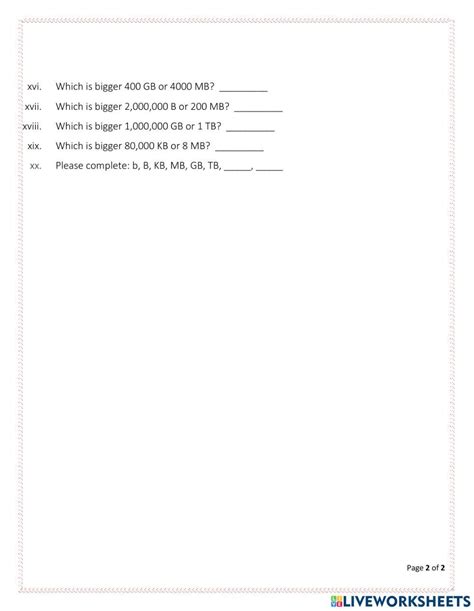 xvi. Which is bigger 400 GB or 4000 MB? _________

xvii. Which is bigger 2,000,000 B or 200 MB? _________

xviii. Which is bigger 1,000,000 GB or 1 TB? _________

xix. Which is bigger 80,000 KB or 8 MB? _________

xx. Please complete: b, B, KB, MB, GB, TB, _____, _____

Page 2 of 2

LIVEWORKSHEETS